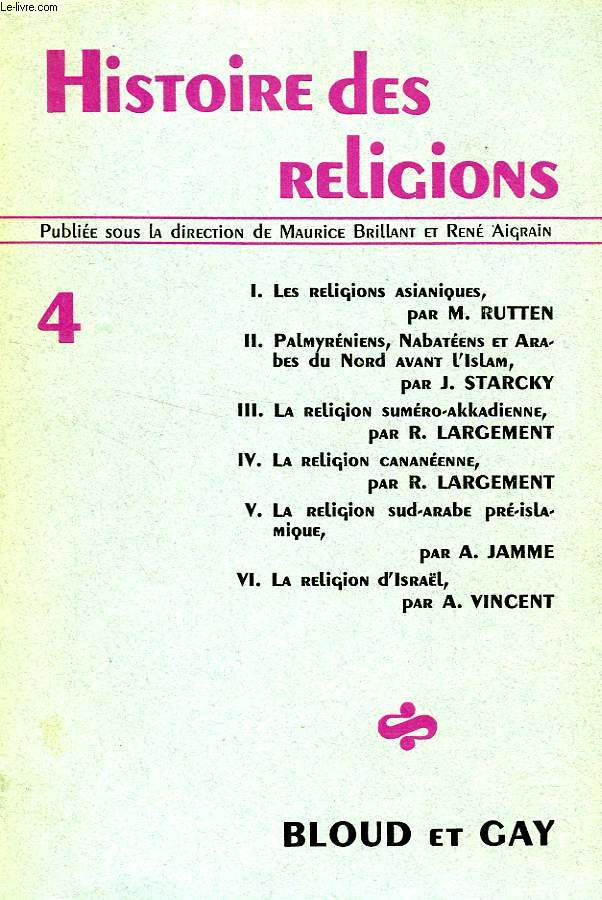 Le-livre.com

Histoire des religions

Publiée sous la direction de Maurice Brillant et René Aigrain

4

I. Les religions asianiques, par M. RUTTEN

II. Palmyréniens, Nabatéens et Arabes du Nord avant l'Islam, par J. STARCKY

III. La religion suméro-akkadienne, par R. LARGEMENT

IV. La religion cananéenne, par R. LARGEMENT

V. La religion sud-arabe pré-islamique, par A. JAMME

VI. La religion d'Israël, par A. VINCENT

BLOUD et GAY